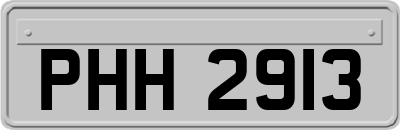 PHH 2913